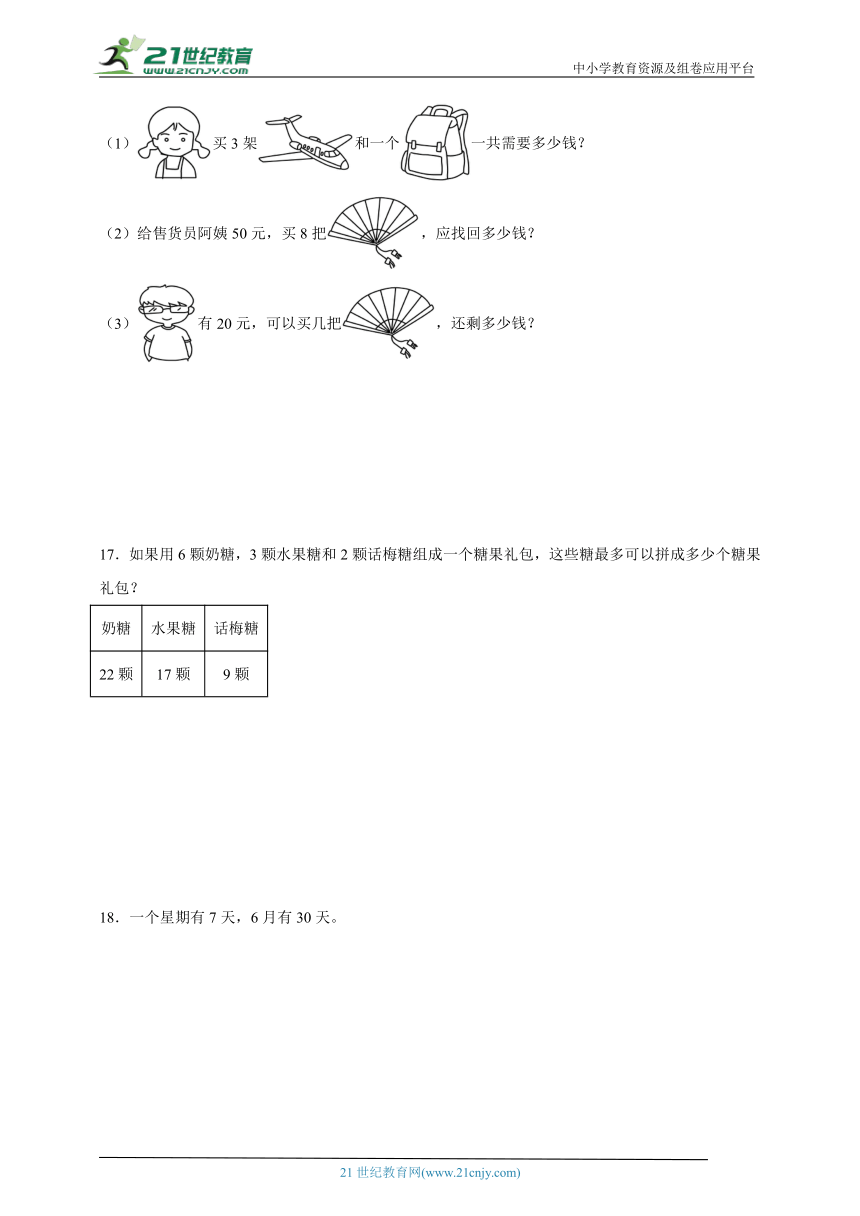 21世纪教育
www.21cnjy.com

中小学教育资源及组卷应用平台

（1）买 3 架和一个一共需要多少钱？

（2）给售货员阿姨 50 元，买 8 把，应找回多少钱？

（3）有 20 元，可以买几把，还剩多少钱？

17．如果用 6 颗奶糖，3 颗水果糖和 2 颗话梅糖组成一个糖果礼包，这些糖最多可以拼成多少个糖果礼包？

| 奶糖 | 水果糖 | 话梅糖 |
|---|---|---|
| 22 颗 | 17 颗 | 9 颗 |

18．一个星期有 7 天，6 月有 30 天。

21 世纪教育网(www.21cnjy.com)